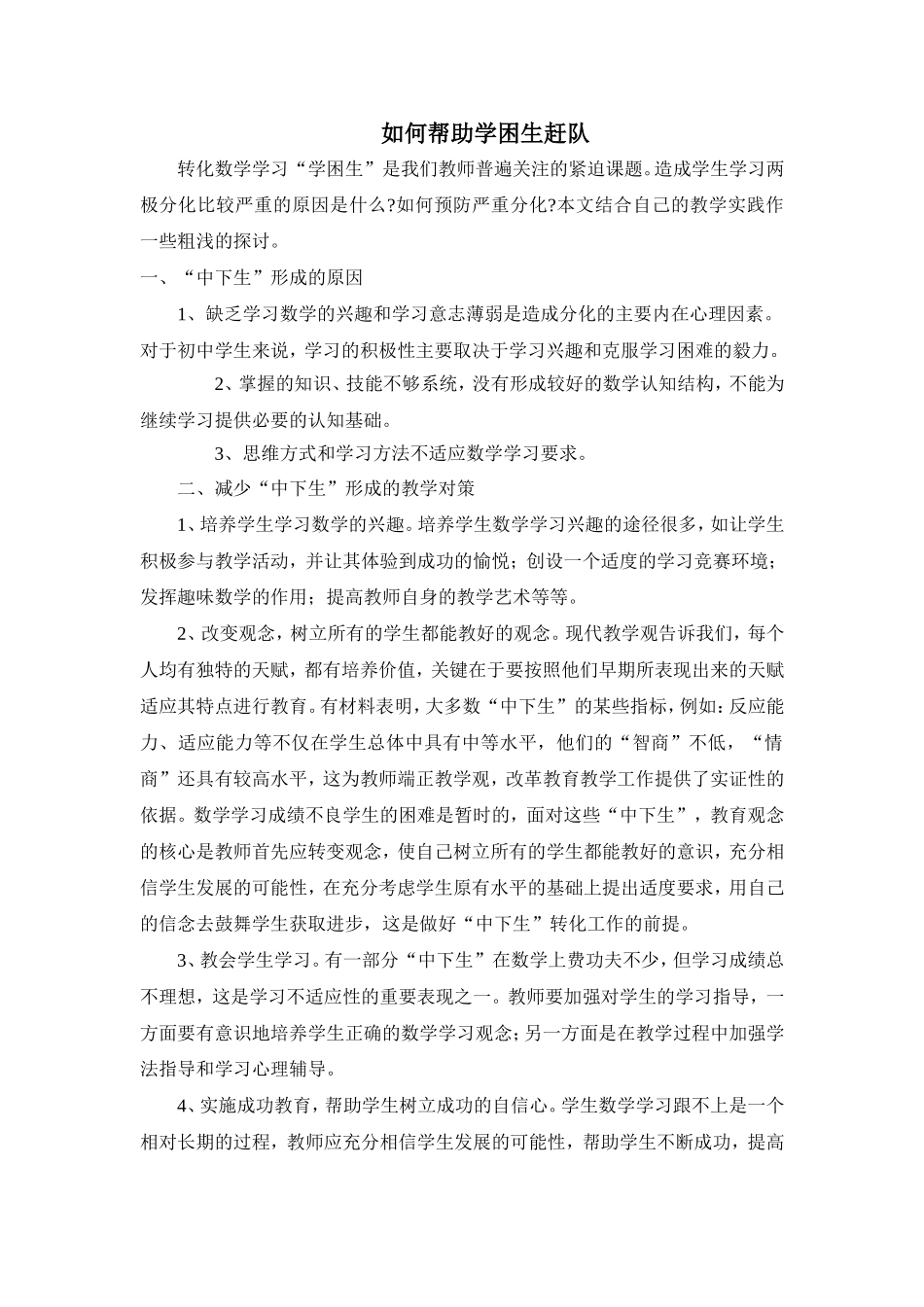 如何帮助学困生赶队

转化数学学习“学困生”是我们教师普遍关注的紧迫课题。造成学生学习两极分化比较严重的原因是什么?如何预防严重分化?本文结合自己的教学实践作一些粗浅的探讨。

一、“中下生”形成的原因

1、缺乏学习数学的兴趣和学习意志薄弱是造成分化的主要内在心理因素。对于初中学生来说，学习的积极性主要取决于学习兴趣和克服学习困难的毅力。

2、掌握的知识、技能不够系统，没有形成较好的数学认知结构，不能为继续学习提供必要的认知基础。

3、思维方式和学习方法不适应数学学习要求。

二、减少“中下生”形成的教学对策

1、培养学生学习数学的兴趣。培养学生数学学习兴趣的途径很多，如让学生积极参与教学活动，并让其体验到成功的愉悦；创设一个适度的学习竞赛环境；发挥趣味数学的作用；提高教师自身的教学艺术等等。

2、改变观念，树立所有的学生都能教好的观念。现代教学观告诉我们，每个人均有独特的天赋，都有培养价值，关键在于要按照他们早期所表现出来的天赋适应其特点进行教育。有材料表明，大多数“中下生”的某些指标，例如：反应能力、适应能力等不仅在学生总体中具有中等水平，他们的“智商”不低，“情商”还具有较高水平，这为教师端正教学观，改革教育教学工作提供了实证性的依据。数学学习成绩不良学生的困难是暂时的，面对这些“中下生”，教育观念的核心是教师首先应转变观念，使自己树立所有的学生都能教好的意识，充分相信学生发展的可能性，在充分考虑学生原有水平的基础上提出适度要求，用自己的信念去鼓舞学生获取进步，这是做好“中下生”转化工作的前提。

3、教会学生学习。有一部分“中下生”在数学上费功夫不少，但学习成绩总不理想，这是学习不适应性的重要表现之一。教师要加强对学生的学习指导，一方面要有意识地培养学生正确的数学学习观念；另一方面是在教学过程中加强学法指导和学习心理辅导。

4、实施成功教育，帮助学生树立成功的自信心。学生数学学习跟不上是一个相对长期的过程，教师应充分相信学生发展的可能性，帮助学生不断成功，提高